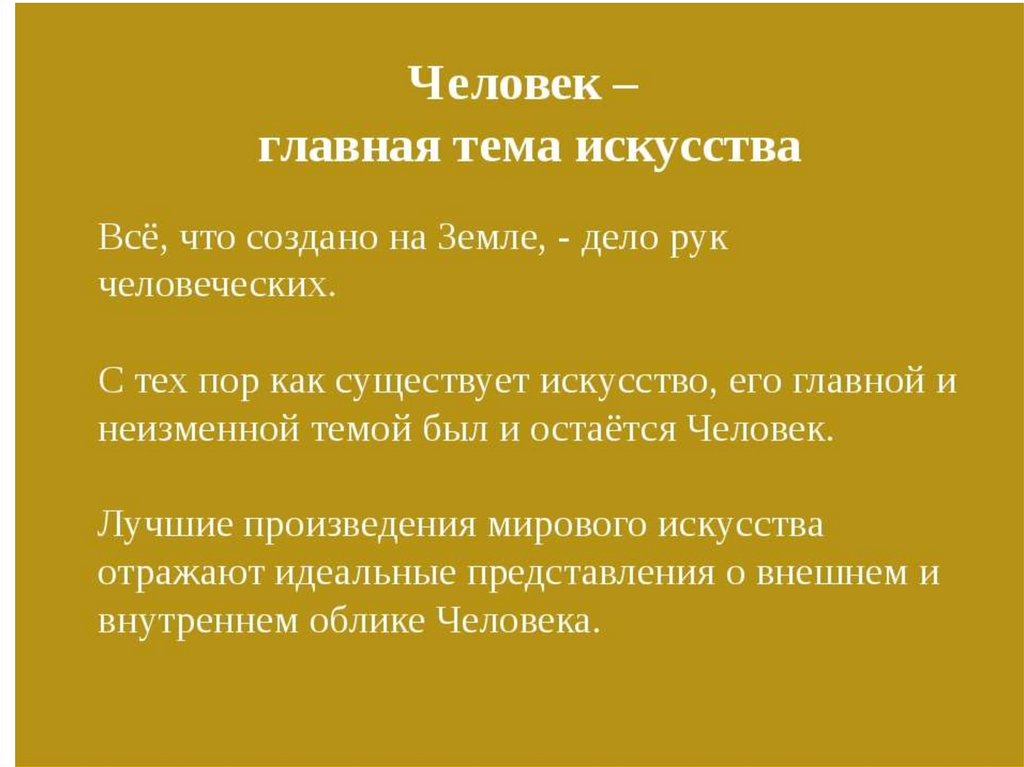 Человек –
главная тема искусства

Всё, что создано на Земле, - дело рук человеческих.

С тех пор как существует искусство, его главной и неизменной темой был и остаётся Человек.

Лучшие произведения мирового искусства отражают идеальные представления о внешнем и внутреннем облике Человека.